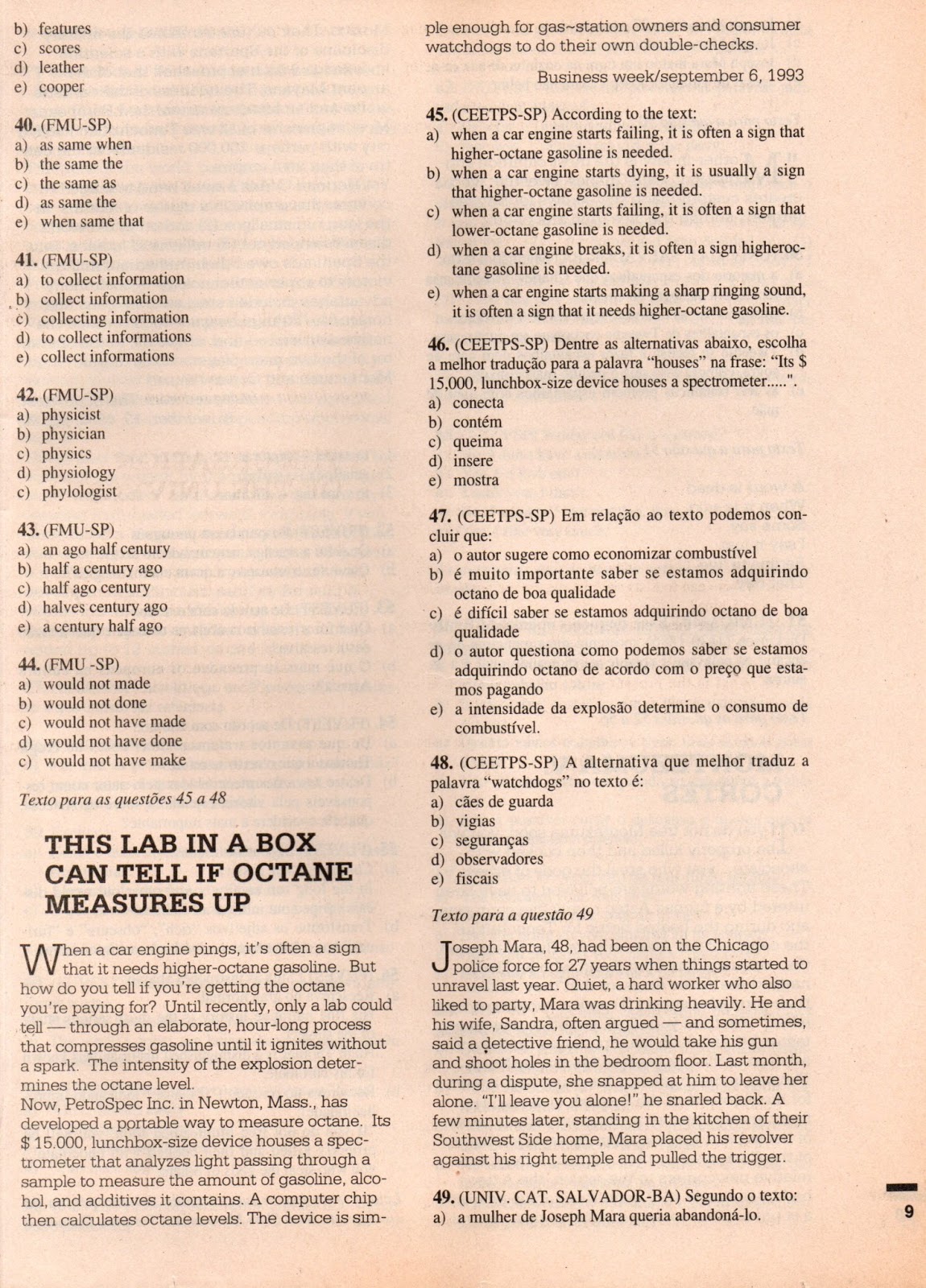 b) features
c) scores
d) leather
e) cooper

40. (FMU-SP)
a) as same when
b) the same the
c) the same as
d) as same the
e) when same that

41. (FMU-SP)
a) to collect information
b) collect information
c) collecting information
d) to collect informations
e) collect informations

42. (FMU-SP)
a) physicist
b) physician
c) physics
d) physiology
c) phylologist

43. (FMU-SP)
a) an ago half century
b) half a century ago
c) half ago century
d) halves century ago
e) a century half ago

44. (FMU -SP)
a) would not made
b) would not done
c) would not have made
d) would not have done
c) would not have make

Texto para as questões 45 a 48

THIS LAB IN A BOX CAN TELL IF OCTANE MEASURES UP

When a car engine pings, it's often a sign that it needs higher-octane gasoline. But how do you tell if you're getting the octane you're paying for? Until recently, only a lab could tell — through an elaborate, hour-long process that compresses gasoline until it ignites without a spark. The intensity of the explosion determines the octane level.
Now, PetroSpec Inc. in Newton, Mass., has developed a portable way to measure octane. Its $ 15.000, lunchbox-size device houses a spectrometer that analyzes light passing through a sample to measure the amount of gasoline, alcohol, and additives it contains. A computer chip then calculates octane levels. The device is simple enough for gas~station owners and consumer watchdogs to do their own double-checks.

Business week/september 6, 1993

45. (CEETPS-SP) According to the text:
a) when a car engine starts failing, it is often a sign that higher-octane gasoline is needed.
b) when a car engine starts dying, it is usually a sign that higher-octane gasoline is needed.
c) when a car engine starts failing, it is often a sign that lower-octane gasoline is needed.
d) when a car engine breaks, it is often a sign higheroctane gasoline is needed.
e) when a car engine starts making a sharp ringing sound, it is often a sign that it needs higher-octane gasoline.

46. (CEETPS-SP) Dentre as alternativas abaixo, escolha a melhor tradução para a palavra "houses" na frase: "Its $ 15,000, lunchbox-size device houses a spectrometer.....".
a) conecta
b) contém
c) queima
d) insere
e) mostra

47. (CEETPS-SP) Em relação ao texto podemos concluir que:
a) o autor sugere como economizar combustível
b) é muito importante saber se estamos adquirindo octano de boa qualidade
c) é difícil saber se estamos adquirindo octano de boa qualidade
d) o autor questiona como podemos saber se estamos adquirindo octano de acordo com o preço que estamos pagando
e) a intensidade da explosão determine o consumo de combustível.

48. (CEETPS-SP) A alternativa que melhor traduz a palavra "watchdogs" no texto é:
a) cães de guarda
b) vigias
c) seguranças
d) observadores
e) fiscais

Texto para a questão 49

Joseph Mara, 48, had been on the Chicago police force for 27 years when things started to unravel last year. Quiet, a hard worker who also liked to party, Mara was drinking heavily. He and his wife, Sandra, often argued — and sometimes, said a detective friend, he would take his gun and shoot holes in the bedroom floor. Last month, during a dispute, she snapped at him to leave her alone. "I'll leave you alone!" he snarled back. A few minutes later, standing in the kitchen of their Southwest Side home, Mara placed his revolver against his right temple and pulled the trigger.

49. (UNIV. CAT. SALVADOR-BA) Segundo o texto:
a) a mulher de Joseph Mara queria abandoná-lo.

9